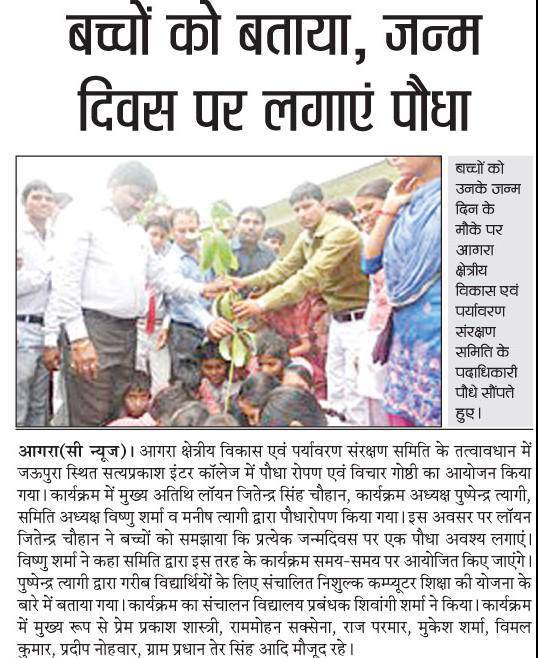 बच्चों को बताया, जन्म दिवस पर लगाएं पौधा

बच्चों को उनके जन्म दिन के मौके पर आगरा क्षेत्रीय विकास एवं पर्यावरण संरक्षण समिति के पदाधिकारी पौधे सौंपते हुए।

आगरा(सी न्यूज)। आगरा क्षेत्रीय विकास एवं पर्यावरण संरक्षण समिति के तत्वावधान में जऊपुरा स्थित सत्यप्रकाश इंटर कॉलेज में पौधा रोपण एवं विचार गोष्ठी का आयोजन किया गया। कार्यक्रम में मुख्य अतिथि लॉयन जितेन्द्र सिंह चौहान, कार्यक्रम अध्यक्ष पुष्पेन्द्र त्यागी, समिति अध्यक्ष विष्णु शर्मा व मनीष त्यागी द्वारा पौधारोपण किया गया। इस अवसर पर लॉयन जितेन्द्र चौहान ने बच्चों को समझाया कि प्रत्येक जन्मदिवस पर एक पौधा अवश्य लगाएं। विष्णु शर्मा ने कहा समिति द्वारा इस तरह के कार्यक्रम समय-समय पर आयोजित किए जाएंगे। पुष्पेन्द्र त्यागी द्वारा गरीब विद्यार्थियों के लिए संचालित निशुल्क कम्प्यूटर शिक्षा की योजना के बारे में बताया गया। कार्यक्रम का संचालन विद्यालय प्रबंधक शिवांगी शर्मा ने किया। कार्यक्रम में मुख्य रूप से प्रेम प्रकाश शास्त्री, राममोहन सक्सेना, राज परमार, मुकेश शर्मा, विमल कुमार, प्रदीप नोहवार, ग्राम प्रधान तेर सिंह आदि मौजूद रहे।